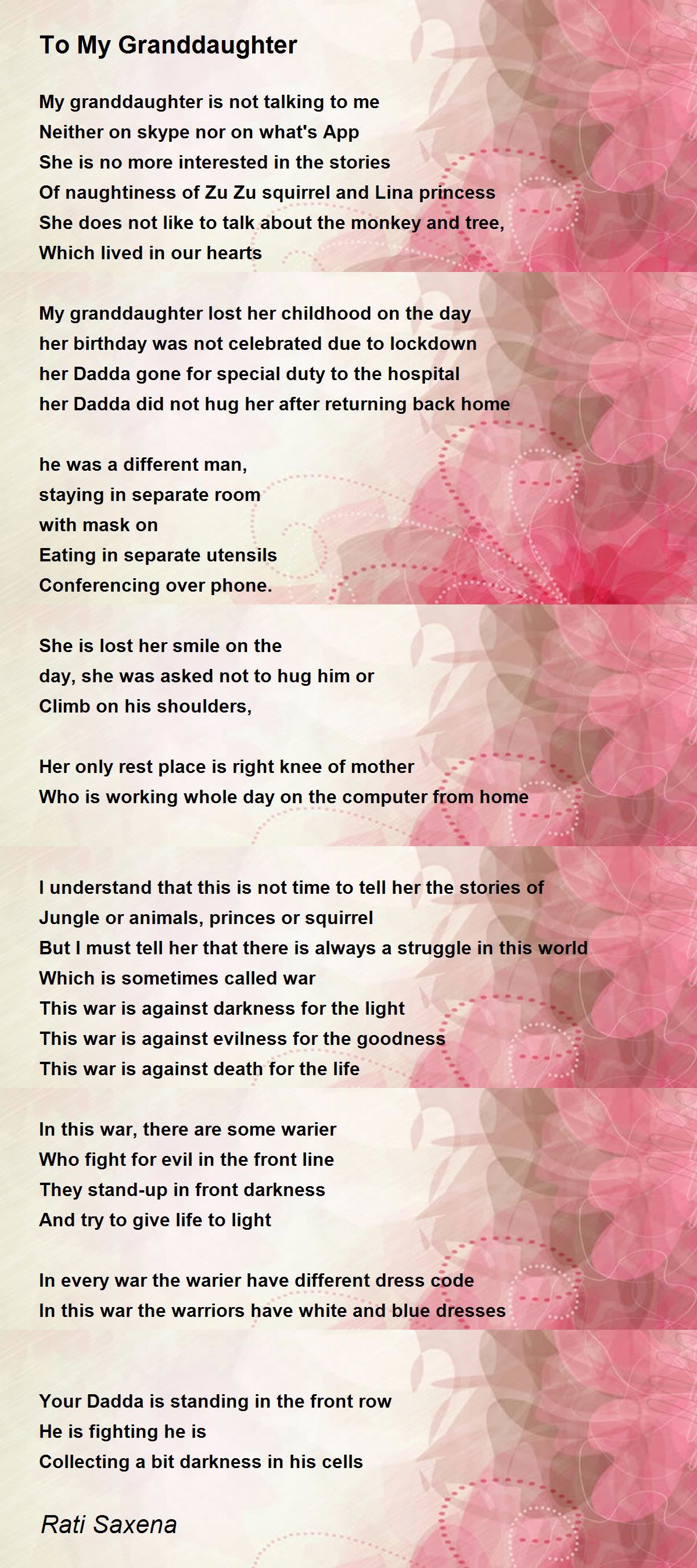 To My Granddaughter

My granddaughter is not talking to me
Neither on skype nor on what's App
She is no more interested in the stories
Of naughtiness of Zu Zu squirrel and Lina princess
She does not like to talk about the monkey and tree,
Which lived in our hearts

My granddaughter lost her childhood on the day
her birthday was not celebrated due to lockdown
her Dadda gone for special duty to the hospital
her Dadda did not hug her after returning back home

he was a different man,
staying in separate room
with mask on
Eating in separate utensils
Conferencing over phone.

She is lost her smile on the
day, she was asked not to hug him or
Climb on his shoulders,

Her only rest place is right knee of mother
Who is working whole day on the computer from home

I understand that this is not time to tell her the stories of
Jungle or animals, princes or squirrel
But I must tell her that there is always a struggle in this world
Which is sometimes called war
This war is against darkness for the light
This war is against evilness for the goodness
This war is against death for the life

In this war, there are some warier
Who fight for evil in the front line
They stand-up in front darkness
And try to give life to light

In every war the warier have different dress code
In this war the warriors have white and blue dresses

Your Dadda is standing in the front row
He is fighting he is
Collecting a bit darkness in his cells

Rati Saxena